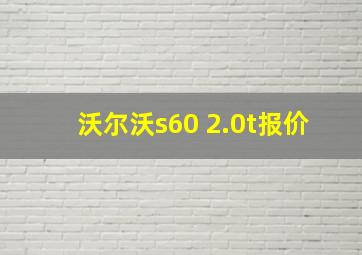 沃尔沃s60 2.0t报价